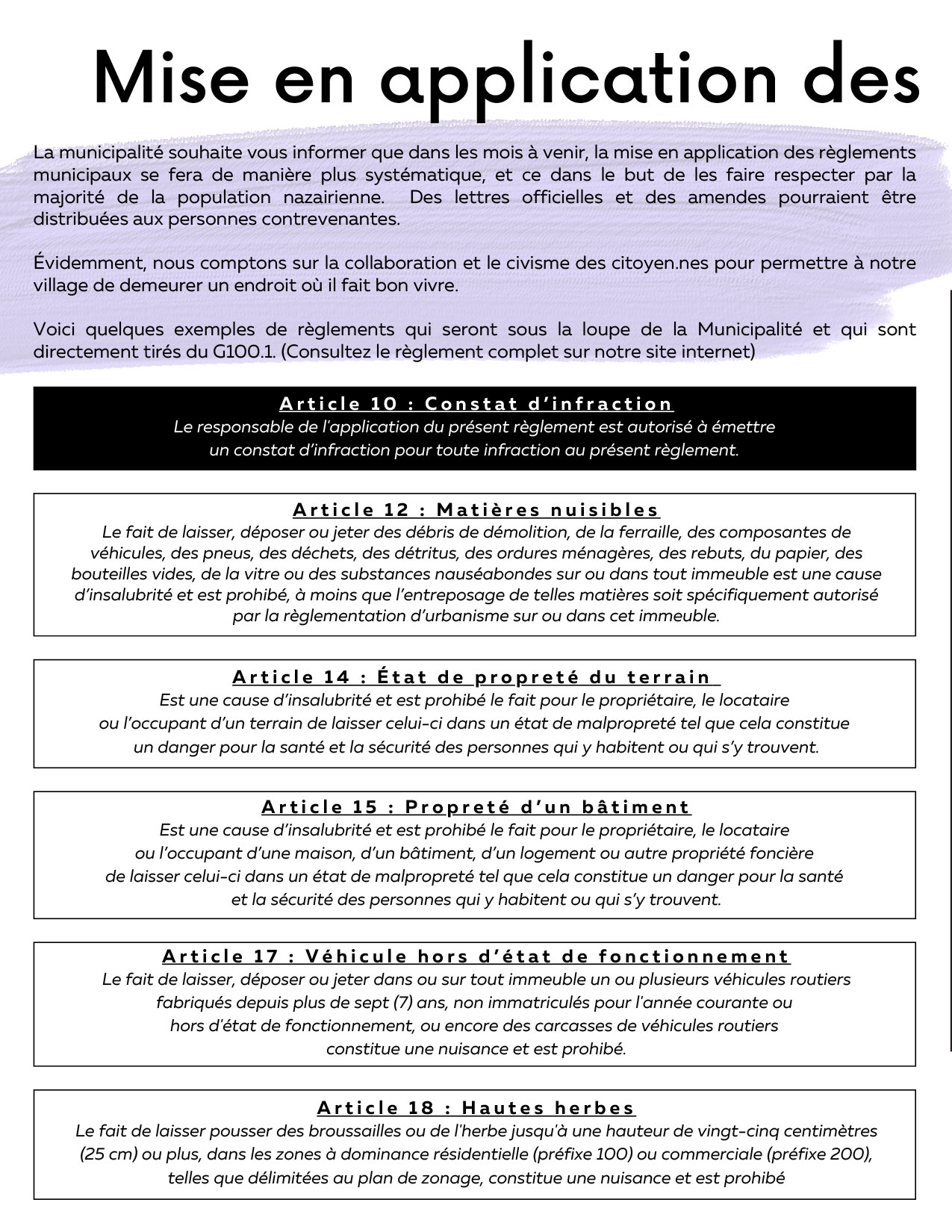 Mise en application des

La municipalité souhaite vous informer que dans les mois à venir, la mise en application des règlements municipaux se fera de manière plus systématique, et ce dans le but de les faire respecter par la majorité de la population nazairienne.  Des lettres officielles et des amendes pourraient être distribuées aux personnes contrevenantes.

Évidemment, nous comptons sur la collaboration et le civisme des citoyen.nes pour permettre à notre village de demeurer un endroit où il fait bon vivre.

Voici quelques exemples de règlements qui seront sous la loupe de la Municipalité et qui sont directement tirés du G100.1. (Consultez le règlement complet sur notre site internet)

Article 10 : Constat d'infraction
Le responsable de l'application du présent règlement est autorisé à émettre un constat d'infraction pour toute infraction au présent règlement.

Article 12 : Matières nuisibles
Le fait de laisser, déposer ou jeter des débris de démolition, de la ferraille, des composantes de véhicules, des pneus, des déchets, des détritus, des ordures ménagères, des rebuts, du papier, des bouteilles vides, de la vitre ou des substances nauséabondes sur ou dans tout immeuble est une cause d'insalubrité et est prohibé, à moins que l'entreposage de telles matières soit spécifiquement autorisé par la règlementation d'urbanisme sur ou dans cet immeuble.

Article 14 : État de propreté du terrain
Est une cause d'insalubrité et est prohibé le fait pour le propriétaire, le locataire ou l'occupant d'un terrain de laisser celui-ci dans un état de malpropreté tel que cela constitue un danger pour la santé et la sécurité des personnes qui y habitent ou qui s'y trouvent.

Article 15 : Propreté d'un bâtiment
Est une cause d'insalubrité et est prohibé le fait pour le propriétaire, le locataire ou l'occupant d'une maison, d'un bâtiment, d'un logement ou autre propriété foncière de laisser celui-ci dans un état de malpropreté tel que cela constitue un danger pour la santé et la sécurité des personnes qui y habitent ou qui s'y trouvent.

Article 17 : Véhicule hors d'état de fonctionnement
Le fait de laisser, déposer ou jeter dans ou sur tout immeuble un ou plusieurs véhicules routiers fabriqués depuis plus de sept (7) ans, non immatriculés pour l'année courante ou hors d'état de fonctionnement, ou encore des carcasses de véhicules routiers constitue une nuisance et est prohibé.

Article 18 : Hautes herbes
Le fait de laisser pousser des broussailles ou de l'herbe jusqu'à une hauteur de vingt-cinq centimètres (25 cm) ou plus, dans les zones à dominance résidentielle (préfixe 100) ou commerciale (préfixe 200), telles que délimitées au plan de zonage, constitue une nuisance et est prohibé